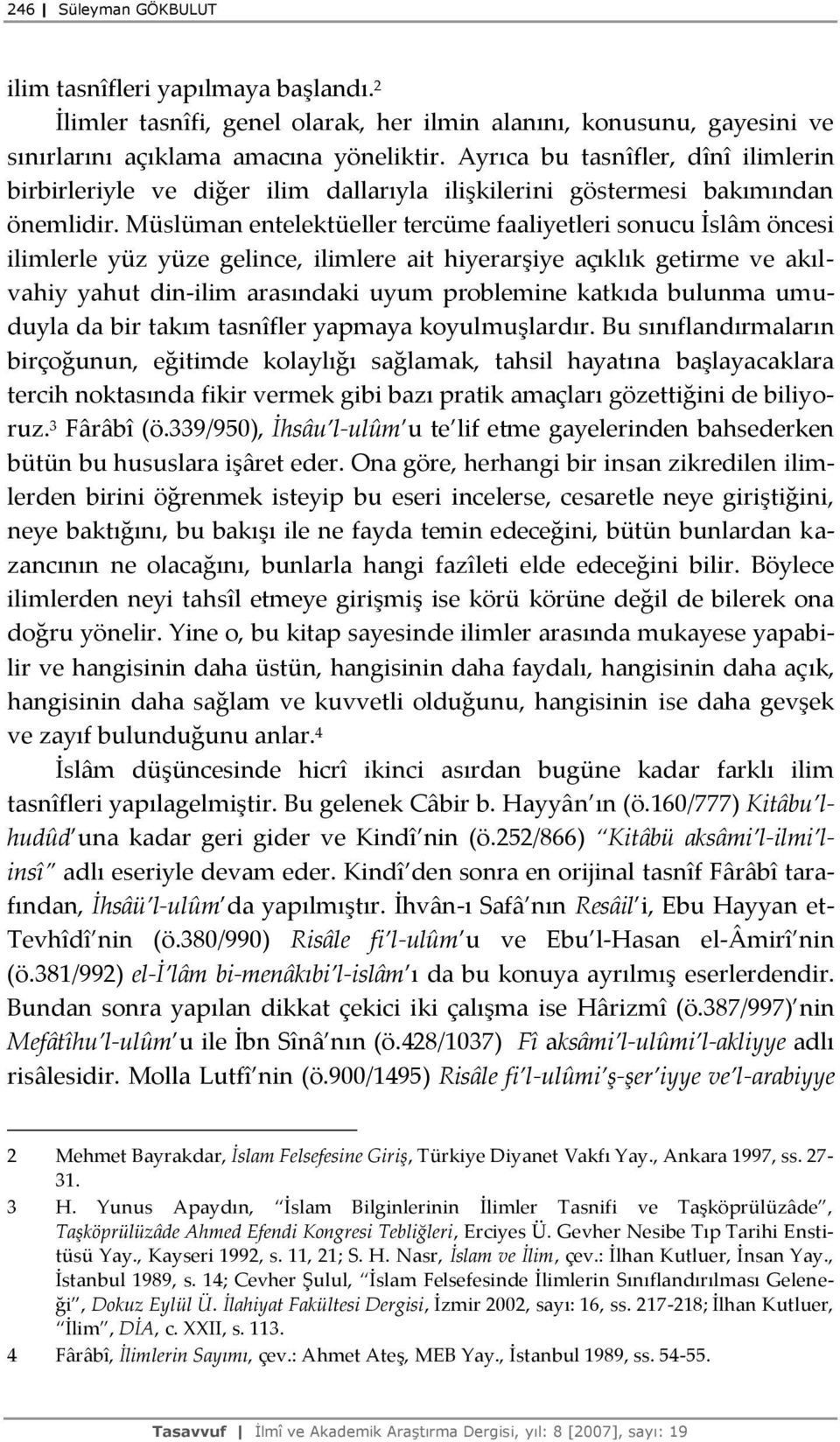 246 | Süleyman GÖKBULUT

ilim tasnîfleri yapılmaya başlandı.$^2$

İlimler tasnîfi, genel olarak, her ilmin alanını, konusunu, gayesini ve sınırlarını açıklama amacına yöneliktir. Ayrıca bu tasnîfler, dînî ilimlerin birbirleriyle ve diğer ilim dallarıyla ilişkilerini göstermesi bakımından önemlidir. Müslüman entelektüeller tercüme faaliyetleri sonucu İslâm öncesi ilimlerle yüz yüze gelince, ilimlere ait hiyerarşiye açıklık getirme ve akıl-vahiy yahut din-ilim arasındaki uyum problemine katkıda bulunma umuduyla da bir takım tasnîfler yapmaya koyulmuşlardır. Bu sınıflandırmaların birçoğunun, eğitimde kolaylığı sağlamak, tahsil hayatına başlayacaklara tercih noktasında fikir vermek gibi bazı pratik amaçları gözettiğini de biliyoruz.$^3$ Fârâbî (ö.339/950), İhsâu'l-ulûm'u te'lif etme gayelerinden bahsederken bütün bu hususlara işâret eder. Ona göre, herhangi bir insan zikredilen ilimlerden birini öğrenmek isteyip bu eseri incelerse, cesaretle neye giriştiğini, neye baktığını, bu bakışı ile ne fayda temin edeceğini, bütün bunlardan kazancının ne olacağını, bunlarla hangi fazîleti elde edeceğini bilir. Böylece ilimlerden neyi tahsîl etmeye girişmiş ise körü körüne değil de bilerek ona doğru yönelir. Yine o, bu kitap sayesinde ilimler arasında mukayese yapabilir ve hangisinin daha üstün, hangisinin daha faydalı, hangisinin daha açık, hangisinin daha sağlam ve kuvvetli olduğunu, hangisinin ise daha gevşek ve zayıf bulunduğunu anlar.$^4$

İslâm düşüncesinde hicrî ikinci asırdan bugüne kadar farklı ilim tasnîfleri yapılagelmiştir. Bu gelenek Câbir b. Hayyân'ın (ö.160/777) Kitâbu'l-hudûd'una kadar geri gider ve Kindî'nin (ö.252/866) "Kitâbü aksâmi'l-ilmi'l-insî" adlı eseriyle devam eder. Kindî'den sonra en orijinal tasnîf Fârâbî tarafından, İhsâü'l-ulûm'da yapılmıştır. İhvân-ı Safâ'nın Resâil'i, Ebu Hayyan et-Tevhîdî'nin (ö.380/990) Risâle fi'l-ulûm'u ve Ebu'l-Hasan el-Âmirî'nin (ö.381/992) el-İ'lâm bi-menâkıbi'l-islâm'ı da bu konuya ayrılmış eserlerdendir. Bundan sonra yapılan dikkat çekici iki çalışma ise Hârizmî (ö.387/997)'nin Mefâtîhu'l-ulûm'u ile İbn Sînâ'nın (ö.428/1037) Fî aksâmi'l-ulûmi'l-akliyye adlı risâlesidir. Molla Lutfî'nin (ö.900/1495) Risâle fi'l-ulûmi'ş-şer'iyye ve'l-arabiyye

2 Mehmet Bayrakdar, İslam Felsefesine Giriş, Türkiye Diyanet Vakfı Yay., Ankara 1997, ss. 27-31.

3 H. Yunus Apaydın, "İslam Bilginlerinin İlimler Tasnifi ve Taşköprülüzâde", Taşköprülüzâde Ahmed Efendi Kongresi Tebliğleri, Erciyes Ü. Gevher Nesibe Tıp Tarihi Enstitüsü Yay., Kayseri 1992, s. 11, 21; S. H. Nasr, İslam ve İlim, çev.: İlhan Kutluer, İnsan Yay., İstanbul 1989, s. 14; Cevher Şulul, "İslam Felsefesinde İlimlerin Sınıflandırılması Geleneği", Dokuz Eylül Ü. İlahiyat Fakültesi Dergisi, İzmir 2002, sayı: 16, ss. 217-218; İlhan Kutluer, "İlim", DİA, c. XXII, s. 113.

4 Fârâbî, İlimlerin Sayımı, çev.: Ahmet Ateş, MEB Yay., İstanbul 1989, ss. 54-55.

Tasavvuf | İlmî ve Akademik Araştırma Dergisi, yıl: 8 [2007], sayı: 19